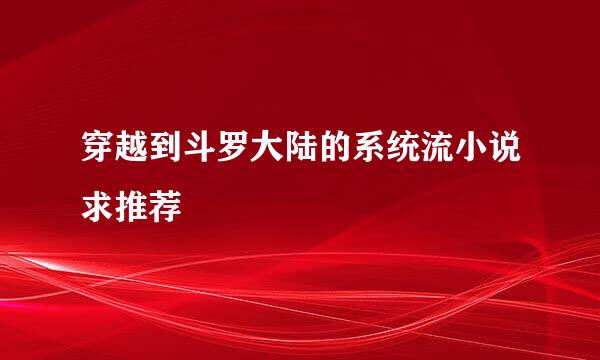 穿越到斗罗大陆的系统流小说求推荐